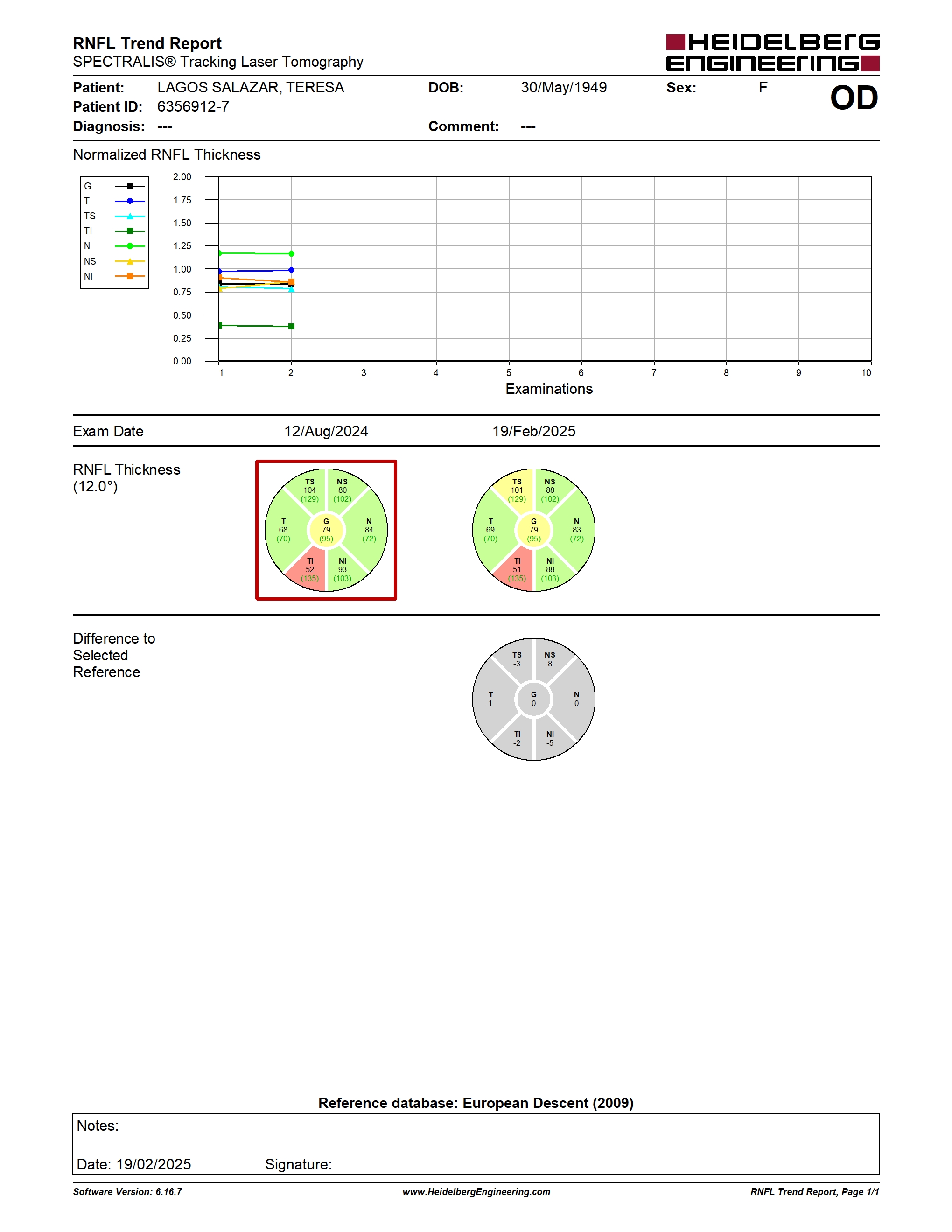 RNFL Trend Report
SPECTRALIS® Tracking Laser Tomography

HEIDELBERG ENGINEERING

Patient: LAGOS SALAZAR, TERESA
DOB: 30/May/1949
Sex: F
OD
Patient ID: 6356912-7
Diagnosis: ---
Comment: ---

Normalized RNFL Thickness

G
T
TS
TI
N
NS
NI

2.00
1.75
1.50
1.25
1.00
0.75
0.50
0.25
0.00

1 2 3 4 5 6 7 8 9 10
Examinations

Exam Date 12/Aug/2024 19/Feb/2025

RNFL Thickness (12.0°)

TS 104 (129)
NS 80 (102)
T 68 (70)
G 79 (95)
N 84 (72)
TI 52 (135)
NI 93 (103)

TS 101 (129)
NS 88 (102)
T 69 (70)
G 79 (95)
N 83 (72)
TI 51 (135)
NI 88 (103)

Difference to Selected Reference

TS -3
NS 8
T 1
G 0
N 0
TI -2
NI -5

Reference database: European Descent (2009)

Notes:

Date: 19/02/2025 Signature:

Software Version: 6.16.7
www.HeidelbergEngineering.com
RNFL Trend Report, Page 1/1